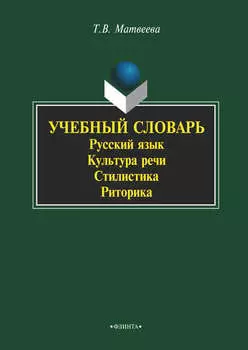 Т.В. Матвеева

УЧЕБНЫЙ СЛОВАРЬ
Русский язык
Культура речи
Стилистика
Риторика

•ФЛИНТА•